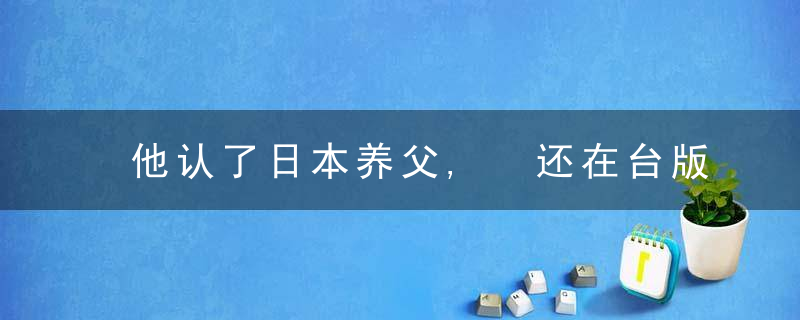 他认了日本养父，  还在台版